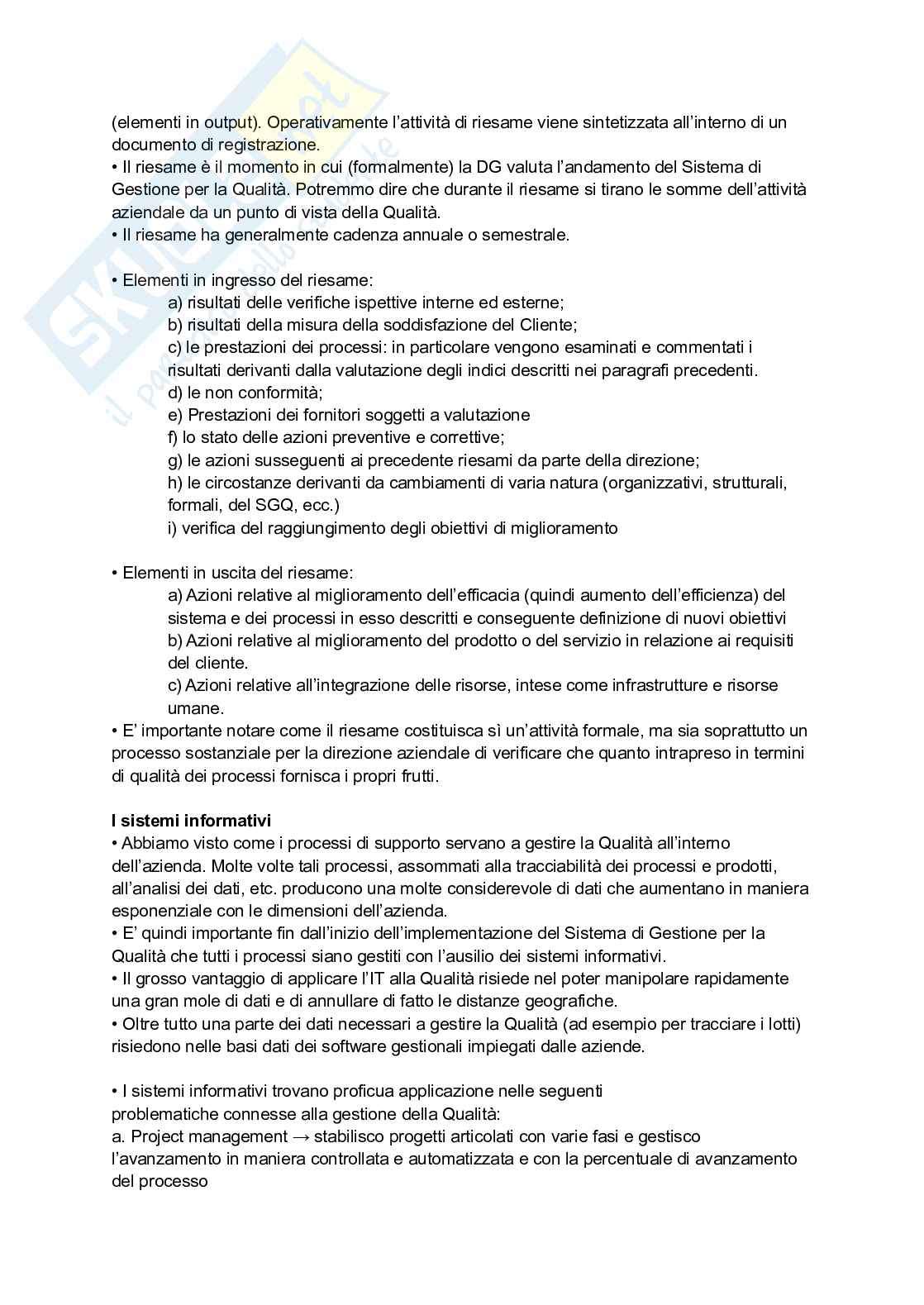 (elementi in output). Operativamente l'attività di riesame viene sintetizzata all'interno di un documento di registrazione.
• Il riesame è il momento in cui (formalmente) la DG valuta l'andamento del Sistema di Gestione per la Qualità. Potremmo dire che durante il riesame si tirano le somme dell'attività aziendale da un punto di vista della Qualità.
• Il riesame ha generalmente cadenza annuale o semestrale.

• Elementi in ingresso del riesame:
a) risultati delle verifiche ispettive interne ed esterne;
b) risultati della misura della soddisfazione del Cliente;
c) le prestazioni dei processi: in particolare vengono esaminati e commentati i risultati derivanti dalla valutazione degli indici descritti nei paragrafi precedenti.
d) le non conformità;
e) Prestazioni dei fornitori soggetti a valutazione
f) lo stato delle azioni preventive e correttive;
g) le azioni susseguenti ai precedente riesami da parte della direzione;
h) le circostanze derivanti da cambiamenti di varia natura (organizzativi, strutturali, formali, del SGQ, ecc.)
i) verifica del raggiungimento degli obiettivi di miglioramento

• Elementi in uscita del riesame:
a) Azioni relative al miglioramento dell'efficacia (quindi aumento dell'efficienza) del sistema e dei processi in esso descritti e conseguente definizione di nuovi obiettivi
b) Azioni relative al miglioramento del prodotto o del servizio in relazione ai requisiti del cliente.
c) Azioni relative all'integrazione delle risorse, intese come infrastrutture e risorse umane.
• E' importante notare come il riesame costituisca sì un'attività formale, ma sia soprattutto un processo sostanziale per la direzione aziendale di verificare che quanto intrapreso in termini di qualità dei processi fornisca i propri frutti.

I sistemi informativi
• Abbiamo visto come i processi di supporto servano a gestire la Qualità all'interno dell'azienda. Molte volte tali processi, assommati alla tracciabilità dei processi e prodotti, all'analisi dei dati, etc. producono una molte considerevole di dati che aumentano in maniera esponenziale con le dimensioni dell'azienda.
• E' quindi importante fin dall'inizio dell'implementazione del Sistema di Gestione per la Qualità che tutti i processi siano gestiti con l'ausilio dei sistemi informativi.
• Il grosso vantaggio di applicare l'IT alla Qualità risiede nel poter manipolare rapidamente una gran mole di dati e di annullare di fatto le distanze geografiche.
• Oltre tutto una parte dei dati necessari a gestire la Qualità (ad esempio per tracciare i lotti) risiedono nelle basi dati dei software gestionali impiegati dalle aziende.

• I sistemi informativi trovano proficua applicazione nelle seguenti problematiche connesse alla gestione della Qualità:
a. Project management → stabilisco progetti articolati con varie fasi e gestisco l'avanzamento in maniera controllata e automatizzata e con la percentuale di avanzamento del processo